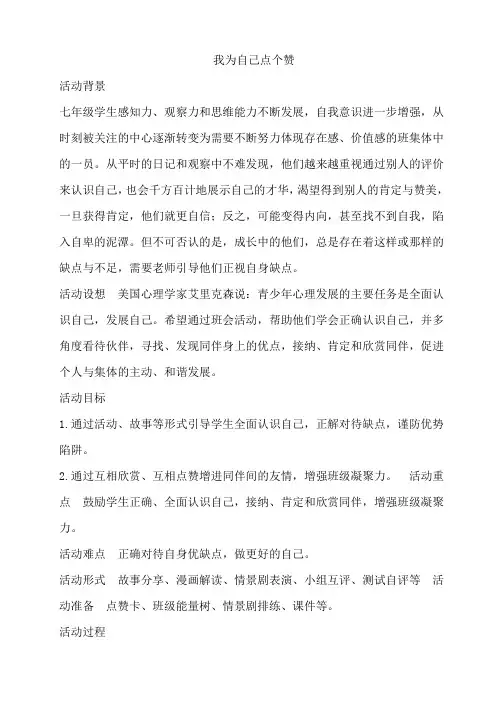 我为自己点个赞

活动背景

七年级学生感知力、观察力和思维能力不断发展，自我意识进一步增强，从时刻被关注的中心逐渐转变为需要不断努力体现存在感、价值感的班集体中的一员。从平时的日记和观察中不难发现，他们越来越重视通过别人的评价来认识自己，也会千方百计地展示自己的才华，渴望得到别人的肯定与赞美，一旦获得肯定，他们就更自信；反之，可能变得内向，甚至找不到自我，陷入自卑的泥潭。但不可否认的是，成长中的他们，总是存在着这样或那样的缺点与不足，需要老师引导他们正视自身缺点。

活动设想　美国心理学家艾里克森说：青少年心理发展的主要任务是全面认识自己，发展自己。希望通过班会活动，帮助他们学会正确认识自己，并多角度看待伙伴，寻找、发现同伴身上的优点，接纳、肯定和欣赏同伴，促进个人与集体的主动、和谐发展。

活动目标

1.通过活动、故事等形式引导学生全面认识自己，正解对待缺点，谨防优势陷阱。

2.通过互相欣赏、互相点赞增进同伴间的友情，增强班级凝聚力。　活动重点　鼓励学生正确、全面认识自己，接纳、肯定和欣赏同伴，增强班级凝聚力。

活动难点　正确对待自身优缺点，做更好的自己。

活动形式　故事分享、漫画解读、情景剧表演、小组互评、测试自评等　活动准备　点赞卡、班级能量树、情景剧排练、课件等。

活动过程